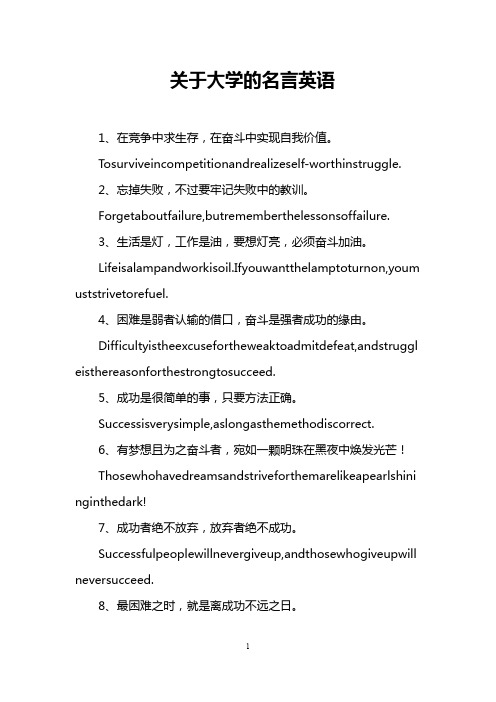 关于大学的名言英语

1、在竞争中求生存，在奋斗中实现自我价值。

Tosurviveincompetitionandrealizeself-worthinstruggle.

2、忘掉失败，不过要牢记失败中的教训。

Forgetaboutfailure,butrememberthelessonsoffailure.

3、生活是灯，工作是油，要想灯亮，必须奋斗加油。

Lifeisalampandworkisoil.Ifyouwantthelamptoturnon,youmuststrivetorefuel.

4、困难是弱者认输的借口，奋斗是强者成功的缘由。

Difficultyistheexcusefortheweaktoadmitdefeat,andstruggleisthereasonforthestrongtosucceed.

5、成功是很简单的事，只要方法正确。

Successisverysimple,aslongasthemethodiscorrect.

6、有梦想且为之奋斗者，宛如一颗明珠在黑夜中焕发光芒！

Thosewhohavedreamsandstriveforthemarelikeapearlshininginthedark!

7、成功者绝不放弃，放弃者绝不成功。

Successfulpeoplewillnevergiveup,andthosewhogiveupwillneversucceed.

8、最困难之时，就是离成功不远之日。

1